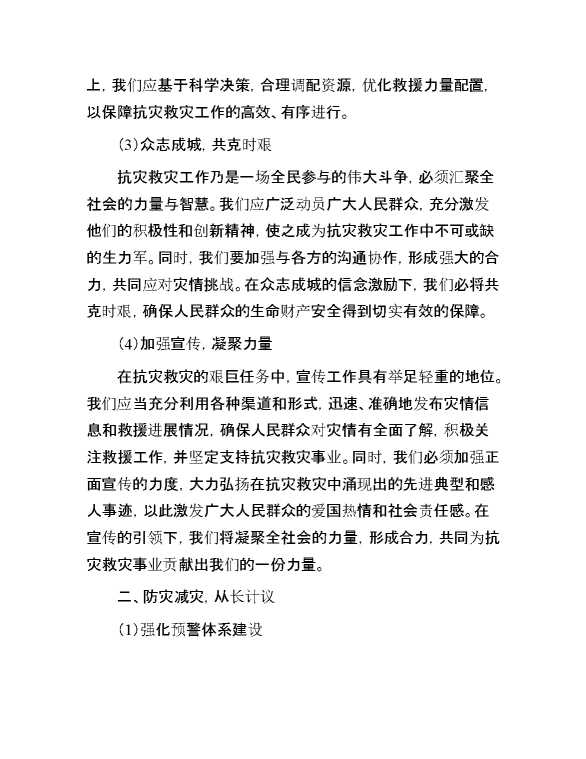 上，我们应基于科学决策，合理调配资源，优化救援力量配置，以保障抗灾救灾工作的高效、有序进行。

(3)众志成城，共克时艰

抗灾救灾工作乃是一场全民参与的伟大斗争，必须汇聚全社会的力量与智慧。我们应广泛动员广大人民群众，充分激发他们的积极性和创新精神，使之成为抗灾救灾工作中不可或缺的生力军。同时，我们要加强与各方的沟通协作，形成强大的合力，共同应对灾情挑战。在众志成城的信念激励下，我们必将共克时艰，确保人民群众的生命财产安全得到切实有效的保障。

(4)加强宣传，凝聚力量

在抗灾救灾的艰巨任务中，宣传工作具有举足轻重的地位。我们应当充分利用各种渠道和形式，迅速、准确地发布灾情信息和救援进展情况，确保人民群众对灾情有全面了解，积极关注救援工作，并坚定支持抗灾救灾事业。同时，我们必须加强正面宣传的力度，大力弘扬在抗灾救灾中涌现出的先进典型和感人事迹，以此激发广大人民群众的爱国热情和社会责任感。在宣传的引领下，我们将凝聚全社会的力量，形成合力，共同为抗灾救灾事业贡献出我们的一份力量。

二、防灾减灾，从长计议

(1)强化预警体系建设